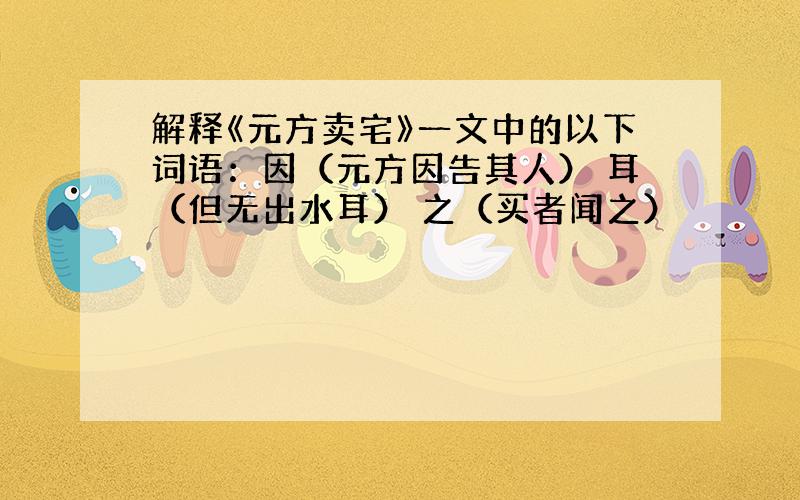 解释《元方卖宅》一文中的以下词语：因（元方因告其人） 耳（但无出水耳） 之（买者闻之）